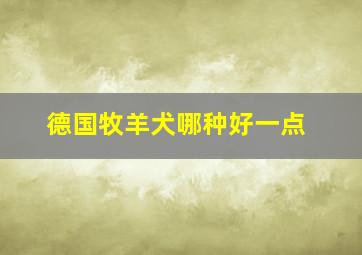 德国牧羊犬哪种好一点